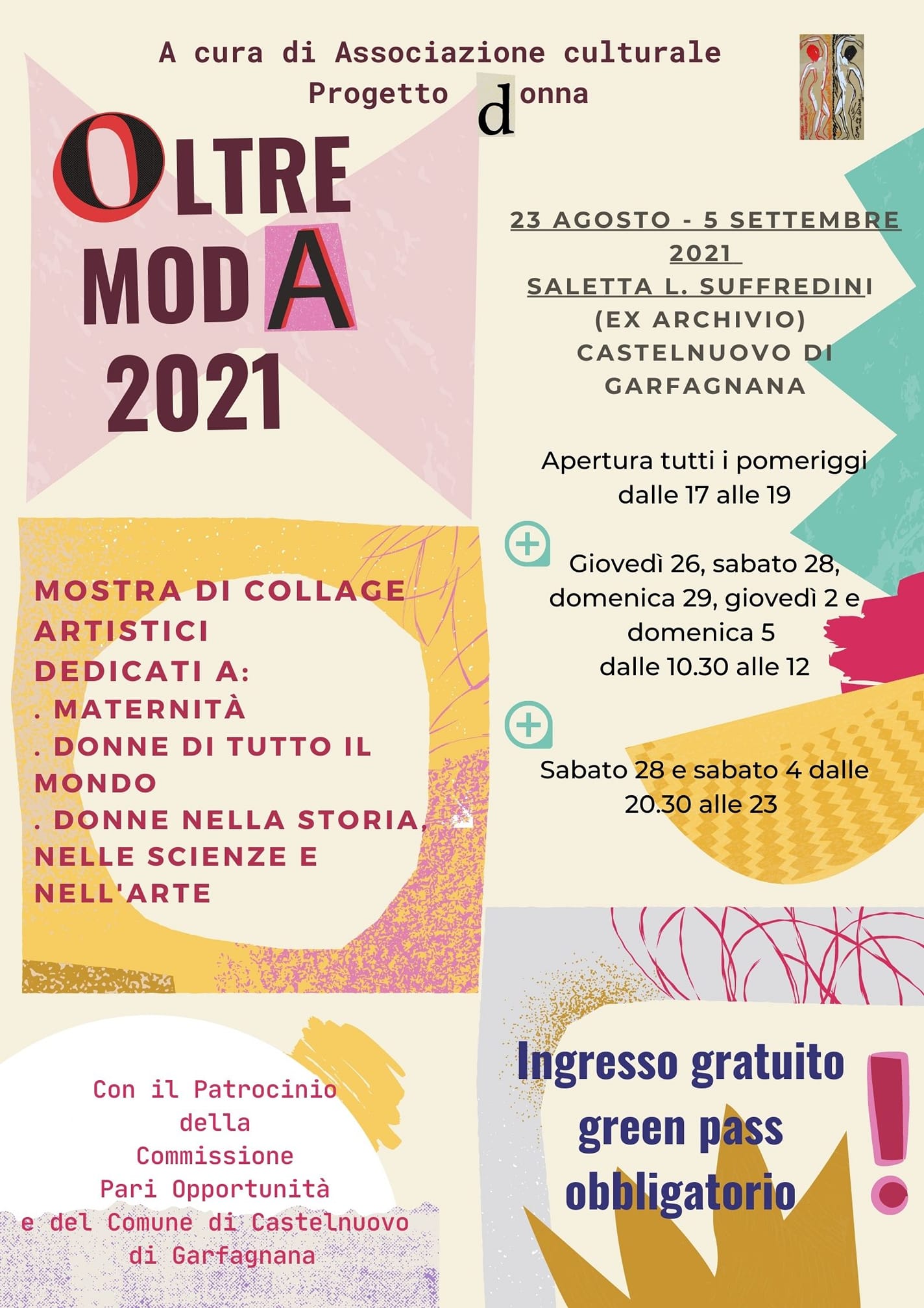 A cura di Associazione culturale
Progetto donna

OLTRE
MODA
2021

23 AGOSTO - 5 SETTEMBRE
2021
SALETTA L. SUFFREDINI
(EX ARCHIVIO)
CASTELNUOVO DI
GARFAGNANA

Apertura tutti i pomeriggi
dalle 17 alle 19

Giovedì 26, sabato 28,
domenica 29, giovedì 2 e
domenica 5
dalle 10.30 alle 12

Sabato 28 e sabato 4 dalle
20.30 alle 23

MOSTRA DI COLLAGE
ARTISTICI
DEDICATI A:
. MATERNITÀ
. DONNE DI TUTTO IL
MONDO
. DONNE NELLA STORIA,
NELLE SCIENZE E
NELL'ARTE

Con il Patrocinio
della
Commissione
Pari Opportunità
e del Comune di Castelnuovo
di Garfagnana

Ingresso gratuito
green pass
obbligatorio
!